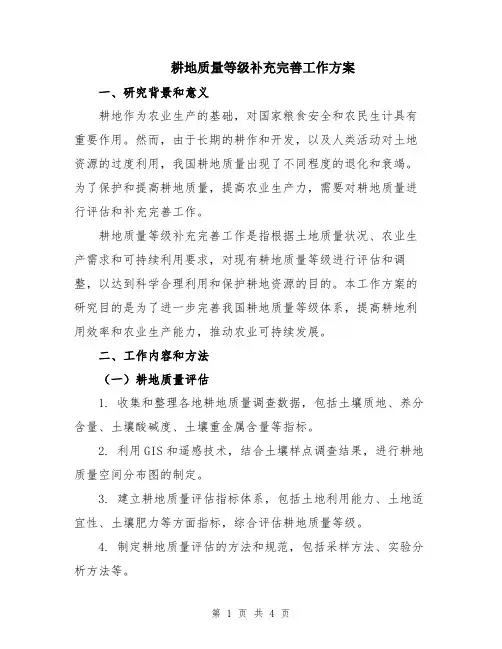 耕地质量等级补充完善工作方案

一、研究背景和意义

耕地作为农业生产的基础，对国家粮食安全和农民生计具有重要作用。然而，由于长期的耕作和开发，以及人类活动对土地资源的过度利用，我国耕地质量出现了不同程度的退化和衰竭。为了保护和提高耕地质量，提高农业生产力，需要对耕地质量进行评估和补充完善工作。

耕地质量等级补充完善工作是指根据土地质量状况、农业生产需求和可持续利用要求，对现有耕地质量等级进行评估和调整，以达到科学合理利用和保护耕地资源的目的。本工作方案的研究目的是为了进一步完善我国耕地质量等级体系，提高耕地利用效率和农业生产能力，推动农业可持续发展。

二、工作内容和方法

（一）耕地质量评估

1. 收集和整理各地耕地质量调查数据，包括土壤质地、养分含量、土壤酸碱度、土壤重金属含量等指标。

2. 利用GIS和遥感技术，结合土壤样点调查结果，进行耕地质量空间分布图的制定。

3. 建立耕地质量评估指标体系，包括土地利用能力、土地适宜性、土壤肥力等方面指标，综合评估耕地质量等级。

4. 制定耕地质量评估的方法和规范，包括采样方法、实验分析方法等。

第 1 页 共 4 页